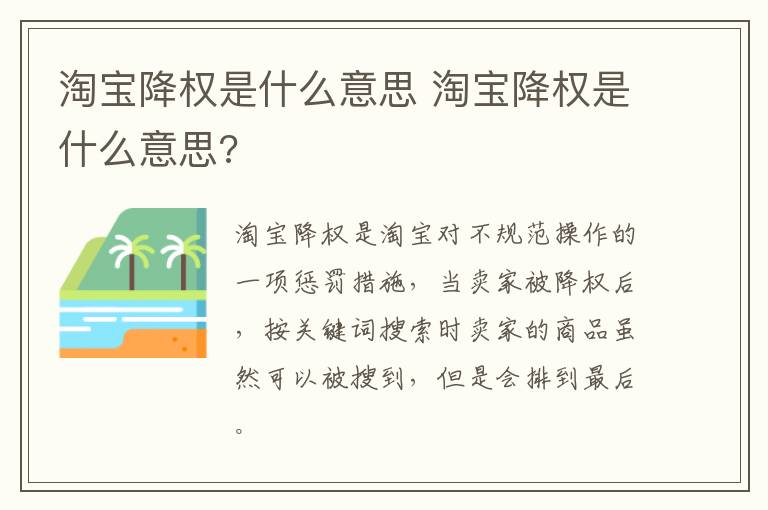 淘宝降权是什么意思 淘宝降权是什么意思?

淘宝降权是淘宝对不规范操作的一项惩罚措施，当卖家被降权后，按关键词搜索时卖家的商品虽然可以被搜到，但是会排到最后。